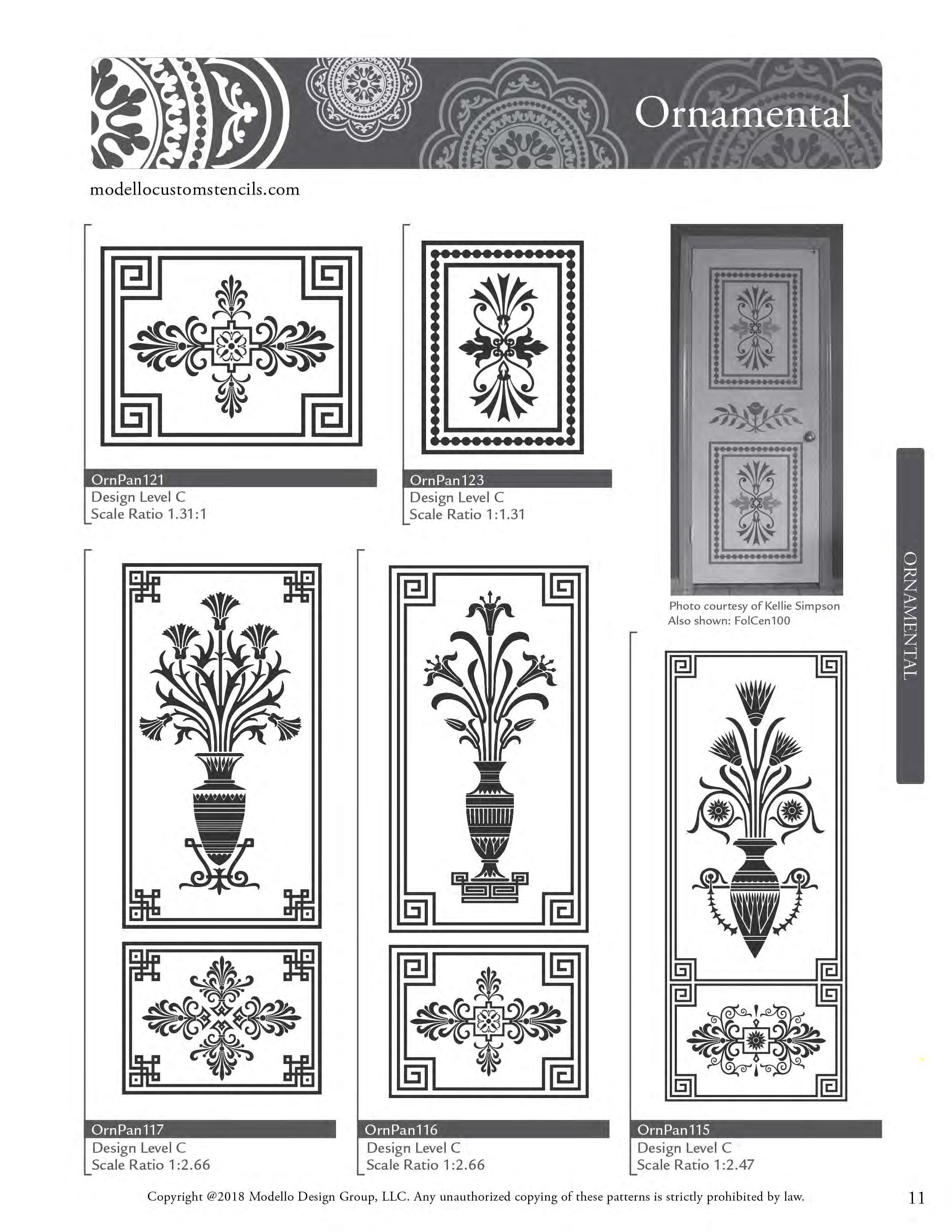 Ornamental

modellocustomstencils.com

OrnPan121
Design Level C
Scale Ratio 1.31:1

OrnPan123
Design Level C
Scale Ratio 1:1.31

Photo courtesy of Kellie Simpson
Also shown: FolCen100

ORNAMENTAL

OrnPan117
Design Level C
Scale Ratio 1:2.66

OrnPan116
Design Level C
Scale Ratio 1:2.66

OrnPan115
Design Level C
Scale Ratio 1:2.47

Copyright @2018 Modello Design Group, LLC. Any unauthorized copying of these patterns is strictly prohibited by law.

11